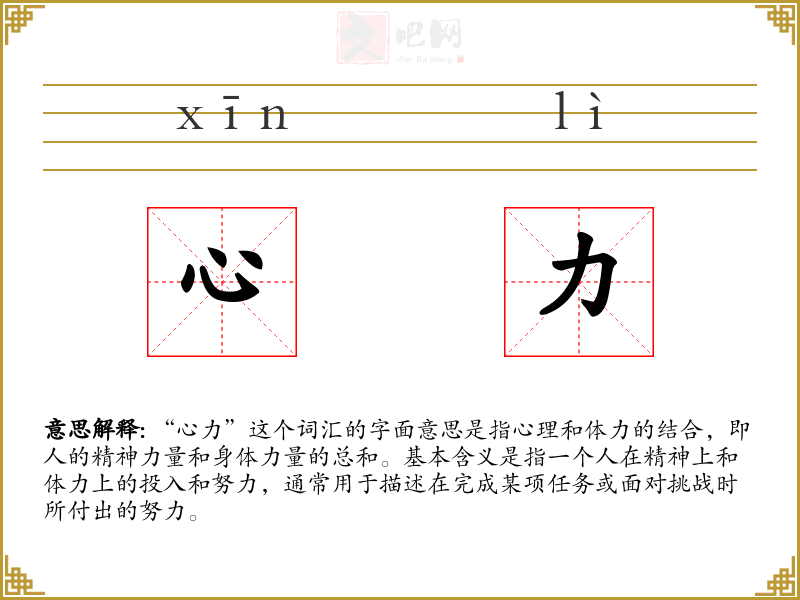 xīn lì

心 力

意思解释:“心力”这个词汇的字面意思是指心理和体力的结合,即人的精神力量和身体力量的总和。基本含义是指一个人在精神上和体力上的投入和努力,通常用于描述在完成某项任务或面对挑战时所付出的努力。

文吧网
Wen Ba Wang